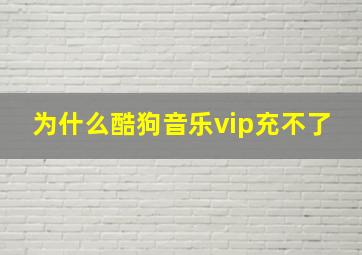 为什么酷狗音乐vip充不了